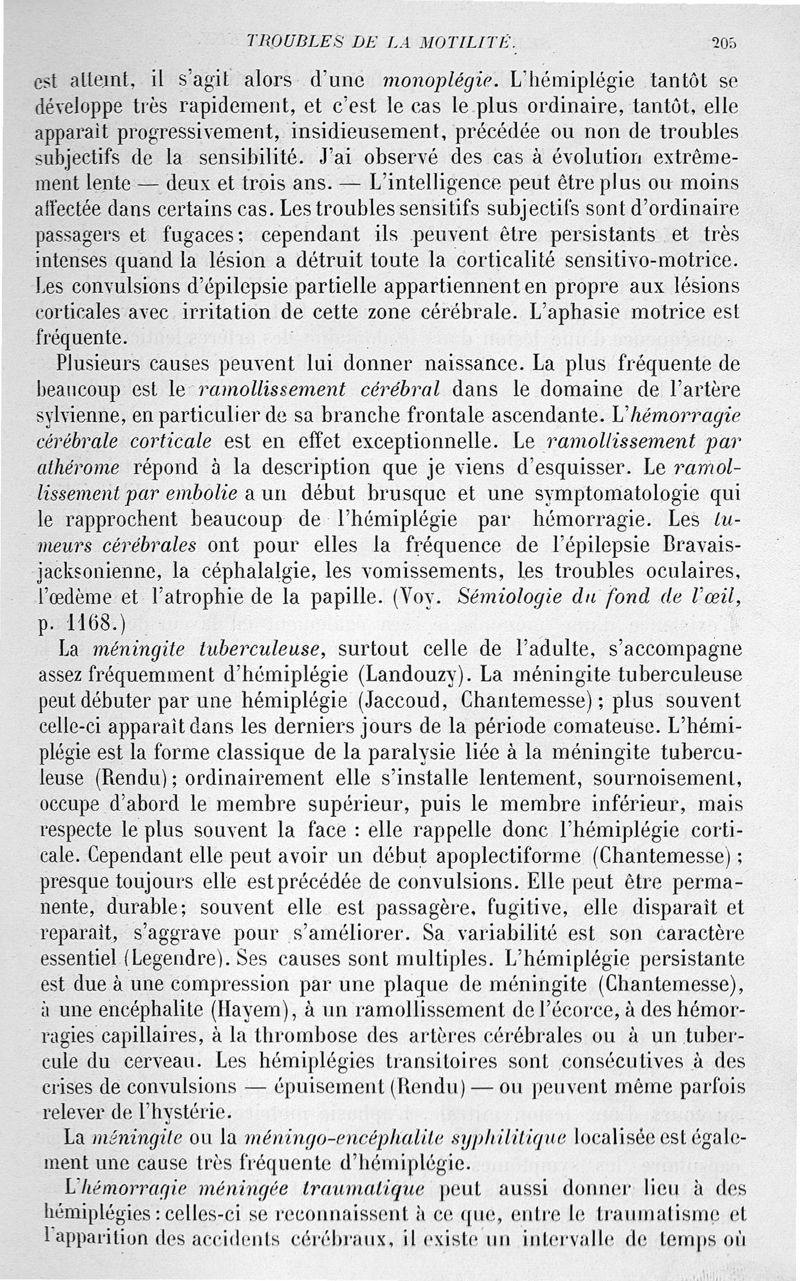 TROUBLES DE LA MOTILITÉ. 205

est atteint, il s'agit alors d'une monoplégie. L'hémiplégie tantôt se développe très rapidement, et c'est le cas le plus ordinaire, tantôt, elle apparaît progressivement, insidieusement, précédée ou non de troubles subjectifs de la sensibilité. J'ai observé des cas à évolution extrêmement lente — deux et trois ans. — L'intelligence peut être plus ou moins affectée dans certains cas. Les troubles sensitifs subjectifs sont d'ordinaire passagers et fugaces; cependant ils peuvent être persistants et très intenses quand la lésion a détruit toute la corticalité sensitivo-motrice. Les convulsions d'épilepsie partielle appartiennent en propre aux lésions corticales avec irritation de cette zone cérébrale. L'aphasie motrice est fréquente.

Plusieurs causes peuvent lui donner naissance. La plus fréquente de beaucoup est le ramollissement cérébral dans le domaine de l'artère sylvienne, en particulier de sa branche frontale ascendante. L'hémorragie cérébrale corticale est en effet exceptionnelle. Le ramollissement par athérome répond à la description que je viens d'esquisser. Le ramollissement par embolie a un début brusque et une symptomatologie qui le rapprochent beaucoup de l'hémiplégie par hémorragie. Les tumeurs cérébrales ont pour elles la fréquence de l'épilepsie Bravais-jacksonienne, la céphalalgie, les vomissements, les troubles oculaires, l'œdème et l'atrophie de la papille. (Voy. Sémiologie du fond de l'œil, p. 1168.)

La méningite tuberculeuse, surtout celle de l'adulte, s'accompagne assez fréquemment d'hémiplégie (Landouzy). La méningite tuberculeuse peut débuter par une hémiplégie (Jaccoud, Chantemesse); plus souvent celle-ci apparaît dans les derniers jours de la période comateuse. L'hémiplégie est la forme classique de la paralysie liée à la méningite tuberculeuse (Rendu); ordinairement elle s'installe lentement, sournoisement, occupe d'abord le membre supérieur, puis le membre inférieur, mais respecte le plus souvent la face : elle rappelle donc l'hémiplégie corticale. Cependant elle peut avoir un début apoplectiforme (Chantemesse); presque toujours elle est précédée de convulsions. Elle peut être permanente, durable; souvent elle est passagère, fugitive, elle disparaît et reparaît, s'aggrave pour s'améliorer. Sa variabilité est son caractère essentiel (Legendre). Ses causes sont multiples. L'hémiplégie persistante est due à une compression par une plaque de méningite (Chantemesse), à une encéphalite (Hayem), à un ramollissement de l'écorce, à des hémorragies capillaires, à la thrombose des artères cérébrales ou à un tubercule du cerveau. Les hémiplégies transitoires sont consécutives à des crises de convulsions — épuisement (Rendu) — ou peuvent même parfois relever de l'hystérie.

La méningite ou la méningo-encéphalite syphilitique localisée est également une cause très fréquente d'hémiplégie.

L'hémorragie méningée traumatique peut aussi donner lieu à des hémiplégies : celles-ci se reconnaissent à ce que, entre le traumatisme et l'apparition des accidents cérébraux, il existe un intervalle de temps où